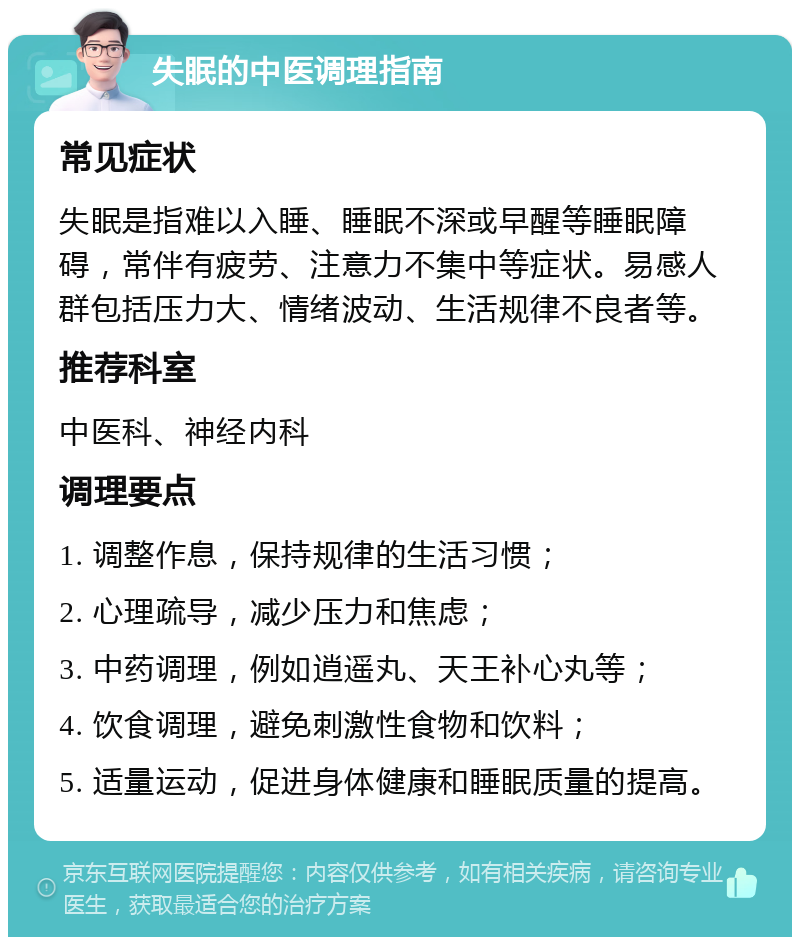 失眠的中医调理指南

常见症状

失眠是指难以入睡、睡眠不深或早醒等睡眠障碍，常伴有疲劳、注意力不集中等症状。易感人群包括压力大、情绪波动、生活规律不良者等。

推荐科室

中医科、神经内科

调理要点

1. 调整作息，保持规律的生活习惯；

2. 心理疏导，减少压力和焦虑；

3. 中药调理，例如逍遥丸、天王补心丸等；

4. 饮食调理，避免刺激性食物和饮料；

5. 适量运动，促进身体健康和睡眠质量的提高。

京东互联网医院提醒您：内容仅供参考，如有相关疾病，请咨询专业医生，获取最适合您的治疗方案